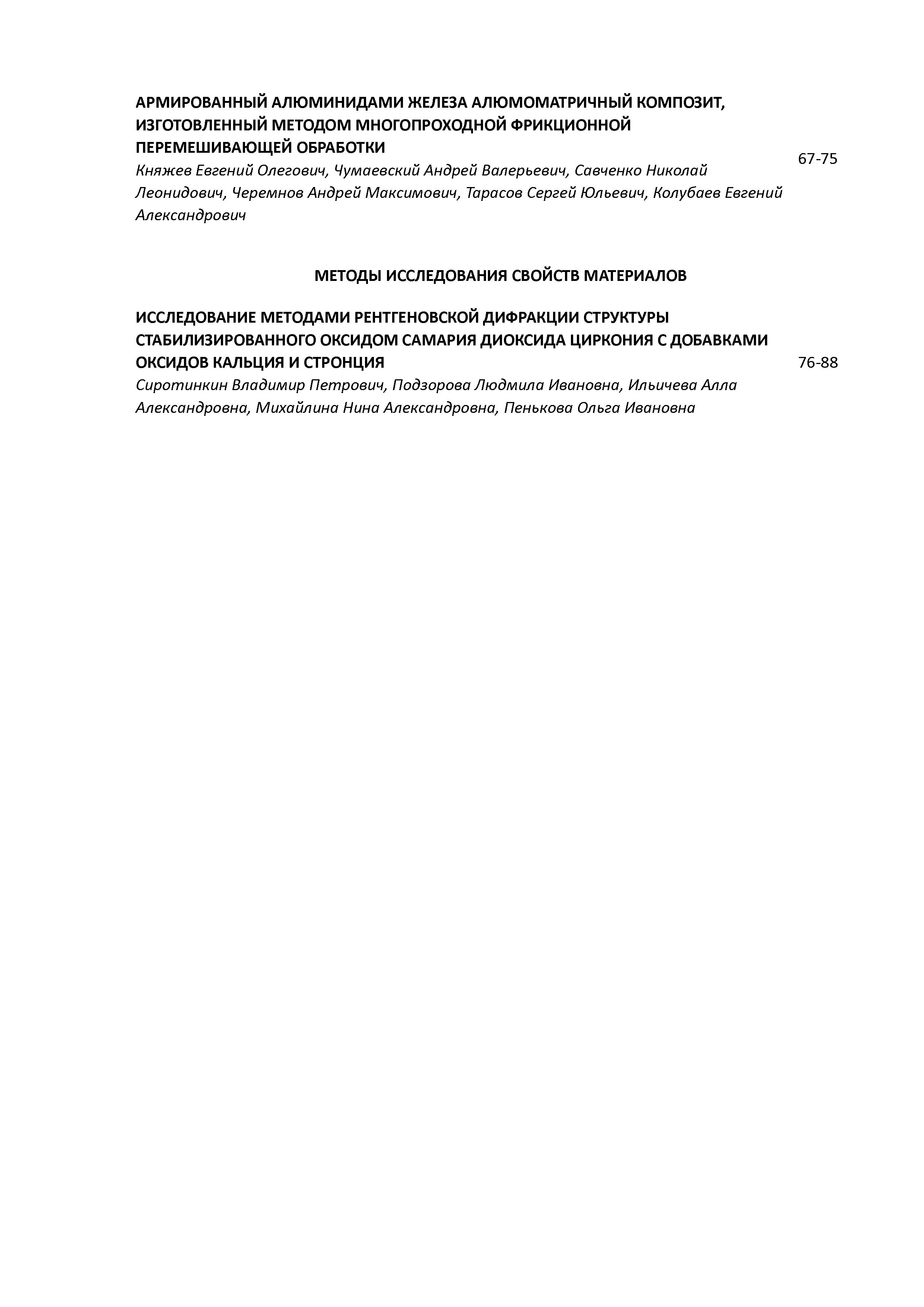 АРМИРОВАННЫЙ АЛЮМИНИДАМИ ЖЕЛЕЗА АЛЮМОМАТРИЧНЫЙ КОМПОЗИТ, ИЗГОТОВЛЕННЫЙ МЕТОДОМ МНОГОПРОХОДНОЙ ФРИКЦИОННОЙ ПЕРЕМЕШИВАЮЩЕЙ ОБРАБОТКИ
Княжев Евгений Олегович, Чумаевский Андрей Валерьевич, Савченко Николай Леонидович, Черемнов Андрей Максимович, Тарасов Сергей Юльевич, Колубаев Евгений Александрович

67-75

МЕТОДЫ ИССЛЕДОВАНИЯ СВОЙСТВ МАТЕРИАЛОВ

ИССЛЕДОВАНИЕ МЕТОДАМИ РЕНТГЕНОВСКОЙ ДИФРАКЦИИ СТРУКТУРЫ СТАБИЛИЗИРОВАННОГО ОКСИДОМ САМАРИЯ ДИОКСИДА ЦИРКОНИЯ С ДОБАВКАМИ ОКСИДОВ КАЛЬЦИЯ И СТРОНЦИЯ
Сиротинкин Владимир Петрович, Подзорова Людмила Ивановна, Ильичева Алла Александровна, Михайлина Нина Александровна, Пенькова Ольга Ивановна

76-88